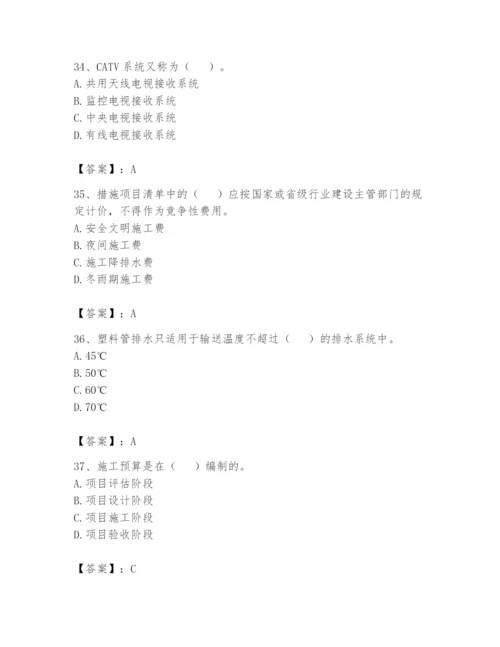 34、CATV 系统又称为（　）。
A. 共用天线电视接收系统
B. 监控电视接收系统
C. 中央电视接收系统
D. 有线电视接收系统

【答案】：A

35、措施项目清单中的（　）应按国家或省级行业建设主管部门的规定计价，不得作为竞争性费用。
A. 安全文明施工费
B. 夜间施工费
C. 施工降排水费
D. 冬雨期施工费

【答案】：A

36、塑料管排水只适用于输送温度不超过（　）的排水系统中。
A. 45℃
B. 50℃
C. 60℃
D. 70℃

【答案】：A

37、施工预算是在（　）编制的。
A. 项目评估阶段
B. 项目设计阶段
C. 项目施工阶段
D. 项目验收阶段

【答案】：C